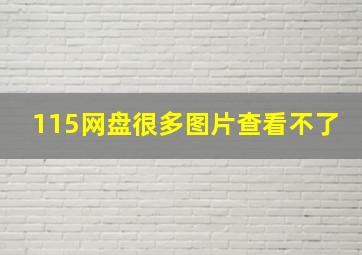 115网盘很多图片查看不了